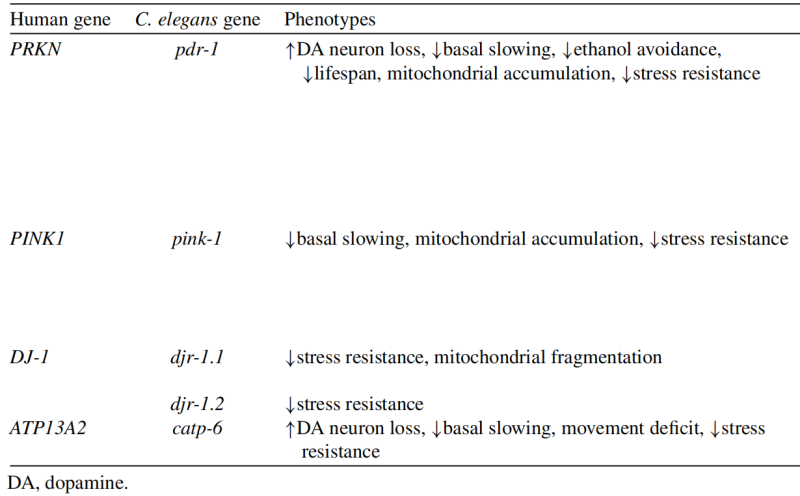 | Human gene | C. elegans gene | Phenotypes |
|---|---|---|
| PRKN | pdr-1 | ↑DA neuron loss, ↓basal slowing, ↓ethanol avoidance, ↓lifespan, mitochondrial accumulation, ↓stress resistance |
| PINK1 | pink-1 | ↓basal slowing, mitochondrial accumulation, ↓stress resistance |
| DJ-1 | djr-1.1 | ↓stress resistance, mitochondrial fragmentation |
| | djr-1.2 | ↓stress resistance |
| ATP13A2 | catp-6 | ↑DA neuron loss, ↓basal slowing, movement deficit, ↓stress resistance |

DA, dopamine.